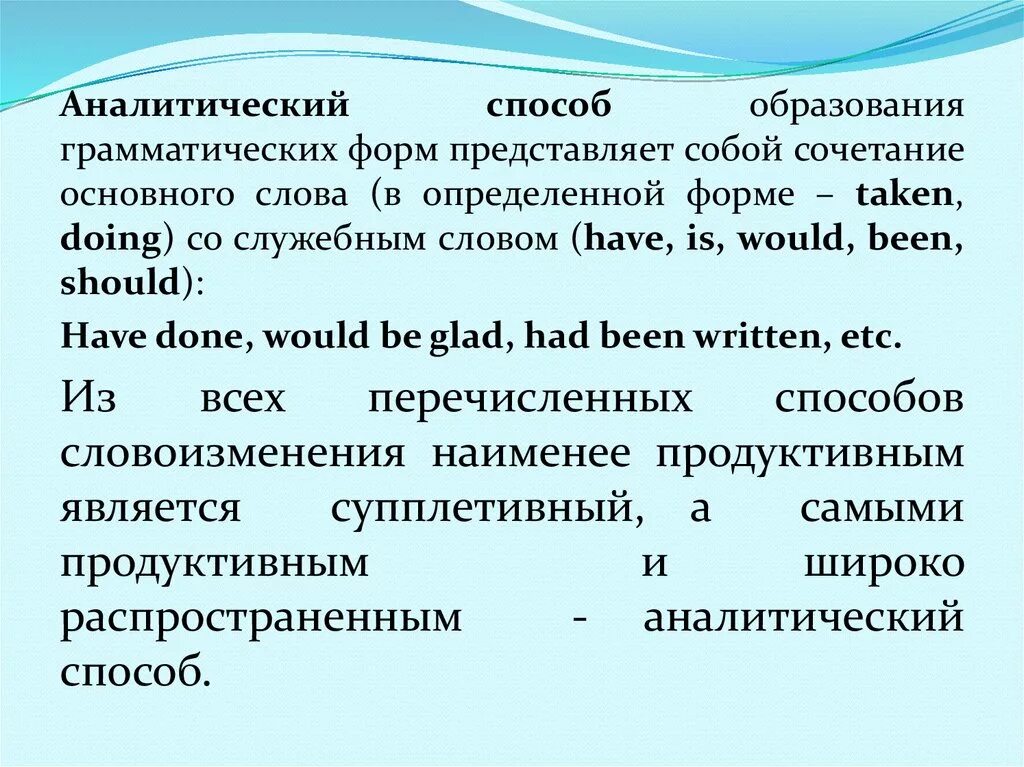 Аналитический способ образования грамматических форм представляет собой сочетание основного слова (в определенной форме – taken, doing) со служебным словом (have, is, would, been, should):

Have done, would be glad, had been written, etc.

Из всех перечисленных способов словоизменения наименее продуктивным является супплетивный, а самыми продуктивным и широко распространенным - аналитический способ.